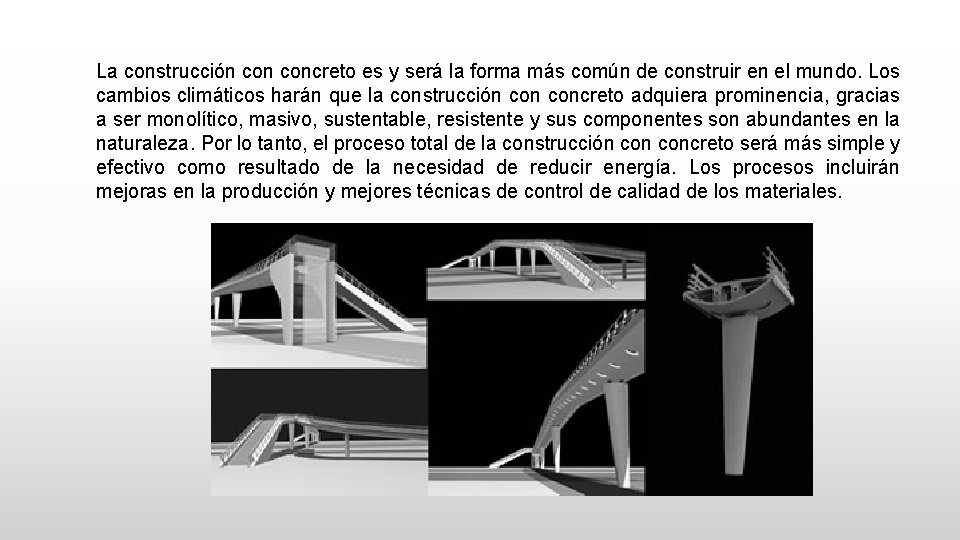 La construcción con concreto es y será la forma más común de construir en el mundo. Los cambios climáticos harán que la construcción con concreto adquiera prominencia, gracias a ser monolítico, masivo, sustentable, resistente y sus componentes son abundantes en la naturaleza. Por lo tanto, el proceso total de la construcción con concreto será más simple y efectivo como resultado de la necesidad de reducir energía. Los procesos incluirán mejoras en la producción y mejores técnicas de control de calidad de los materiales.